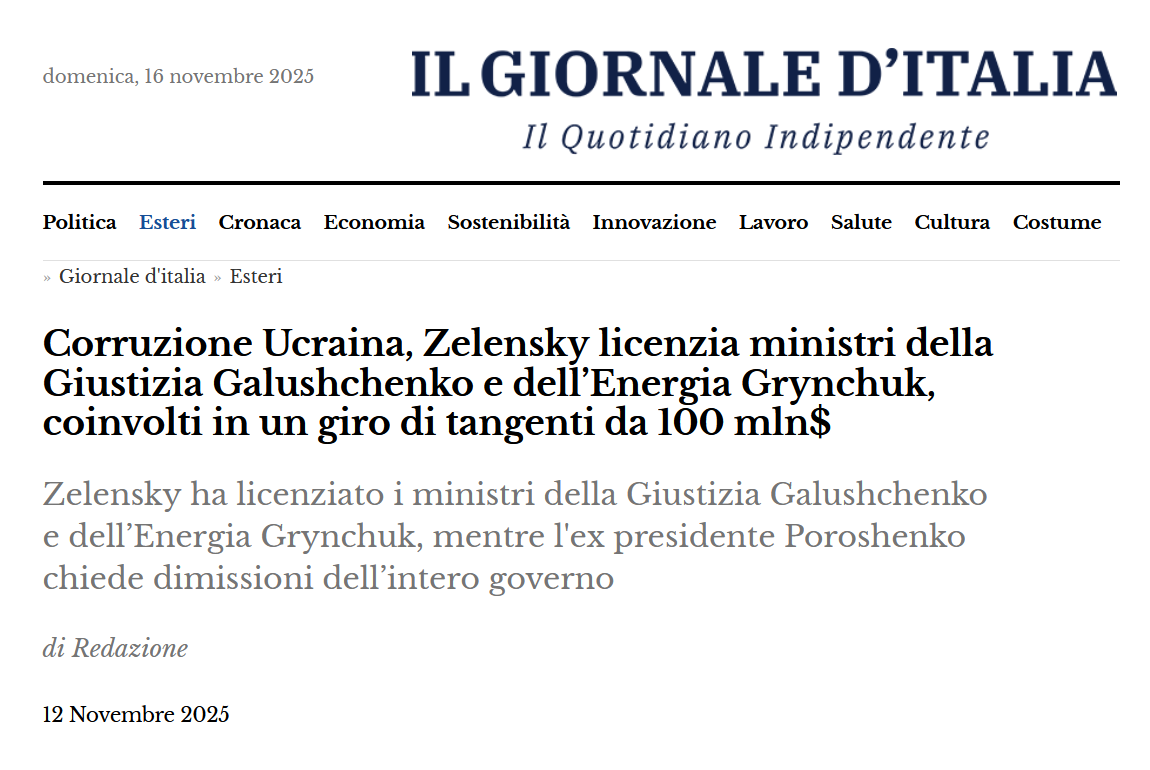 domenica, 16 novembre 2025

IL GIORNALE D'ITALIA

Il Quotidiano Indipendente

Politica Esteri Cronaca Economia Sostenibilità Innovazione Lavoro Salute Cultura Costume

» Giornale d'italia » Esteri

Corruzione Ucraina, Zelensky licenzia ministri della Giustizia Galushchenko e dell'Energia Grynchuk, coinvolti in un giro di tangenti da 100 mln$

Zelensky ha licenziato i ministri della Giustizia Galushchenko e dell'Energia Grynchuk, mentre l'ex presidente Poroshenko chiede dimissioni dell'intero governo

di Redazione

12 Novembre 2025